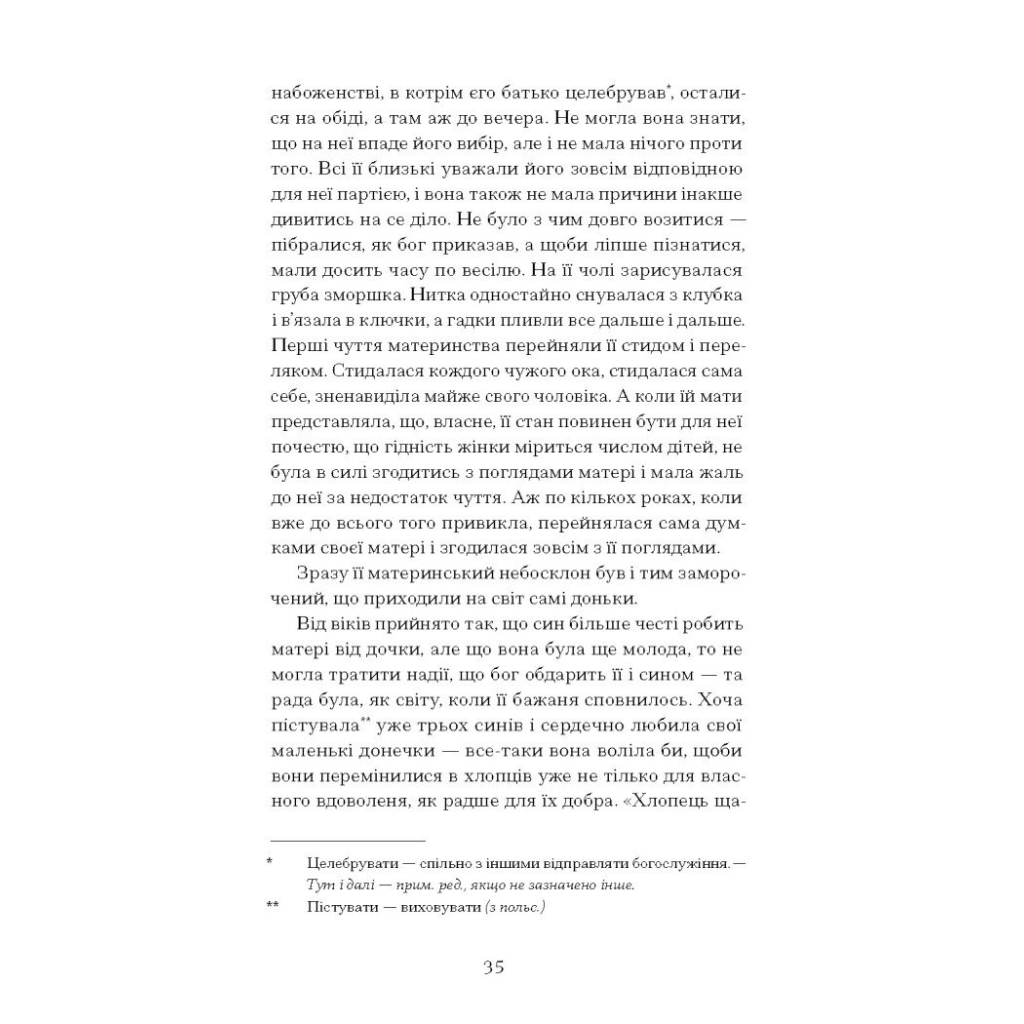 набоженстві, в котрім єго батько целебрував*, осталися на обіді, а там аж до вечера. Не могла вона знати, що на неї впаде його вибір, але і не мала нічого проти того. Всі її близькі уважали його зовсім відповідною для неї партією, і вона також не мала причини інакше дивитись на се діло. Не було з чим довго возитися — пібралися, як бог приказав, а щоби ліпше пізнатися, мали досить часу по весілю. На її чолі зарисувалася груба зморшка. Нитка одностайно снувалася з клубка і в'язала в ключки, а гадки пливли все дальше і дальше. Перші чуття материнства перейняли її стидом і переляком. Стидалася кождого чужого ока, стидалася сама себе, зненавиділа майже свого чоловіка. А коли їй мати представляла, що, власне, її стан повинен бути для неї почестю, що гідність жінки міриться числом дітей, не була в силі згодитись з поглядами матері і мала жаль до неї за недостаток чуття. Аж по кількох роках, коли вже до всього того привикла, перейнялася сама думками своєї матері і згодилася зовсім з її поглядами.

Зразу її материнський небосклон був і тим заморочений, що приходили на світ самі доньки.

Від віків прийнято так, що син більше честі робить матері від дочки, але що вона була ще молода, то не могла тратити надії, що бог обдарить її і сином — та рада була, як світу, коли її бажаня сповнилось. Хоча пістувала** уже трьох синів і сердечно любила свої маленькі донечки — все-таки вона воліла би, щоби вони перемінилися в хлопців уже не тілько для власного вдоволеня, як радше для їх добра. «Хлопець ща-

* Целебрувати — спільно з іншими відправляти богослужіння. — Тут і далі — прим. ред., якщо не зазначено інше.

** Пістувати — виховувати (з польс.)

35